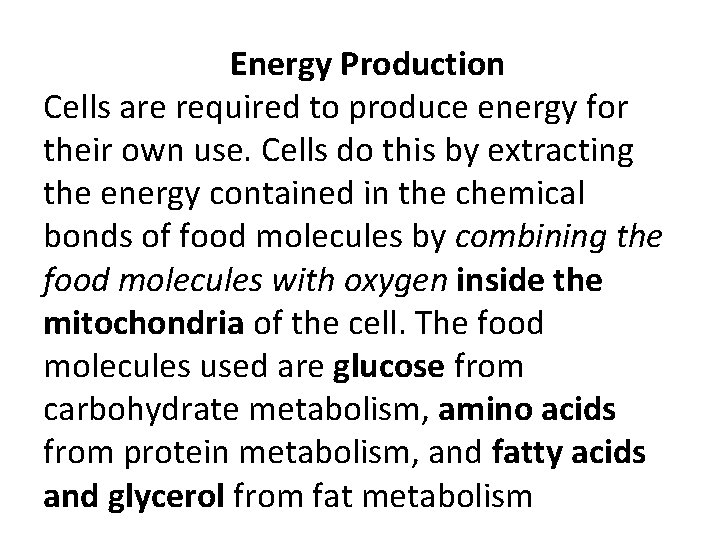 Energy Production

Cells are required to produce energy for their own use. Cells do this by extracting the energy contained in the chemical bonds of food molecules by combining the food molecules with oxygen inside the mitochondria of the cell. The food molecules used are glucose from carbohydrate metabolism, amino acids from protein metabolism, and fatty acids and glycerol from fat metabolism